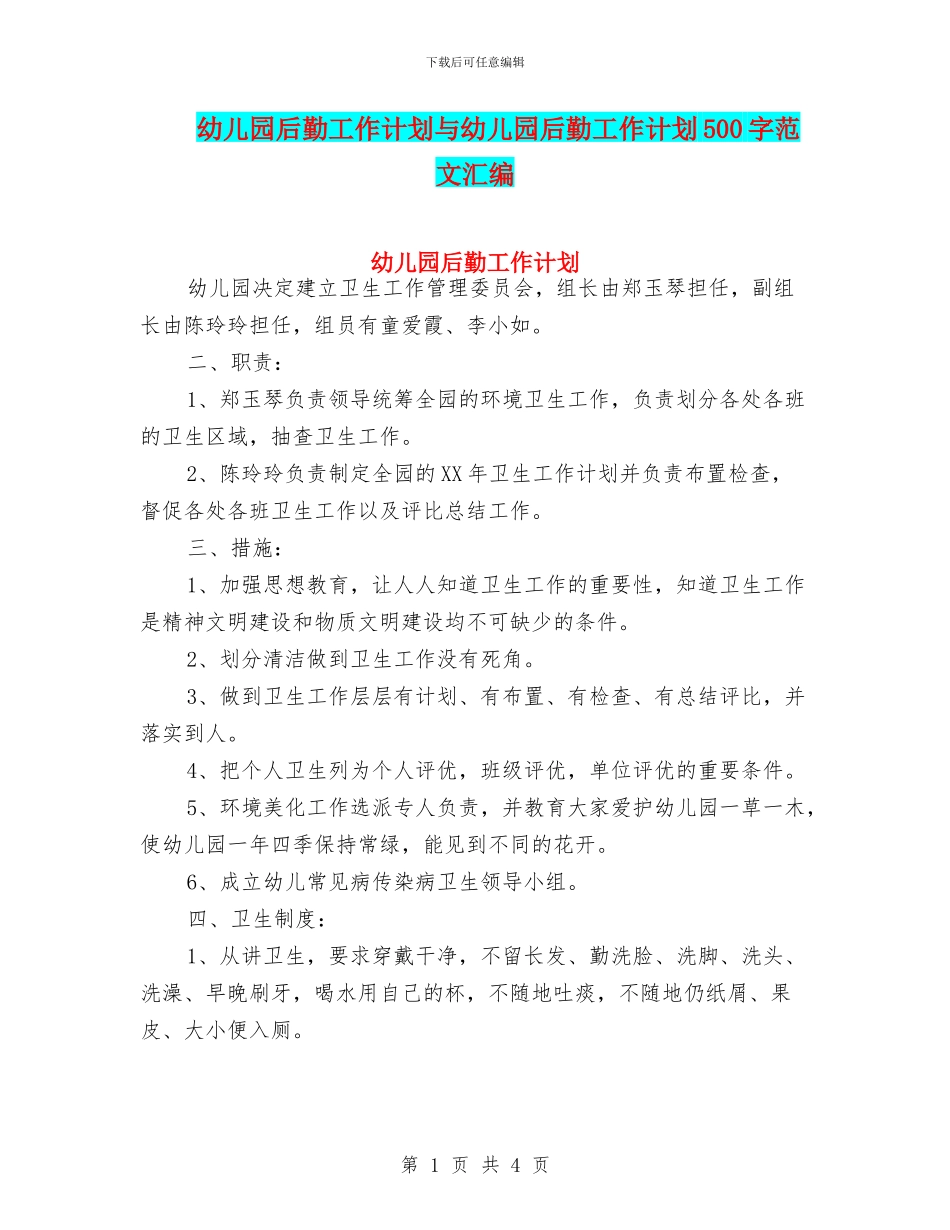 下载后可任意编辑

幼儿园后勤工作计划与幼儿园后勤工作计划500字范文汇编

幼儿园后勤工作计划

幼儿园决定建立卫生工作管理委员会，组长由郑玉琴担任，副组长由陈玲玲担任，组员有童爱霞、李小如。

二、职责：

1、郑玉琴负责领导统筹全园的环境卫生工作，负责划分各处各班的卫生区域，抽查卫生工作。

2、陈玲玲负责制定全园的XX年卫生工作计划并负责布置检查，督促各处各班卫生工作以及评比总结工作。

三、措施：

1、加强思想教育，让人人知道卫生工作的重要性，知道卫生工作是精神文明建设和物质文明建设均不可缺少的条件。

2、划分清洁做到卫生工作没有死角。

3、做到卫生工作层层有计划、有布置、有检查、有总结评比，并落实到人。

4、把个人卫生列为个人评优，班级评优，单位评优的重要条件。

5、环境美化工作选派专人负责，并教育大家爱护幼儿园一草一木，使幼儿园一年四季保持常绿，能见到不同的花开。

6、成立幼儿常见病传染病卫生领导小组。

四、卫生制度：

1、从讲卫生，要求穿戴干净，不留长发、勤洗脸、洗脚、洗头、洗澡、早晚刷牙，喝水用自己的杯，不随地吐痰，不随地仍纸屑、果皮、大小便入厕。

第 1 页 共 4 页